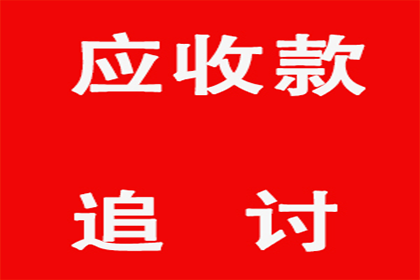 应收款

追 讨